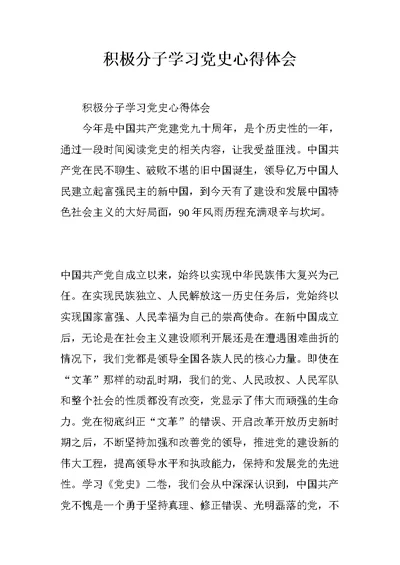 积极分子学习党史心得体会

积极分子学习党史心得体会

今年是中国共产党建党九十周年，是个历史性的一年，通过一段时间阅读党史的相关内容，让我受益匪浅。中国共产党在民不聊生、破败不堪的旧中国诞生，领导亿万中国人民建立起富强民主的新中国，到今天有了建设和发展中国特色社会主义的大好局面，90年风雨历程充满艰辛与坎坷。

中国共产党自成立以来，始终以实现中华民族伟大复兴为己任。在实现民族独立、人民解放这一历史任务后，党始终以实现国家富强、人民幸福为自己的崇高使命。在新中国成立后，无论是在社会主义建设顺利开展还是在遭遇困难曲折的情况下，我们党都是领导全国各族人民的核心力量。即使在“文革”那样的动乱时期，我们的党、人民政权、人民军队和整个社会的性质都没有改变，党显示了伟大而顽强的生命力。党在彻底纠正“文革”的错误、开启改革开放历史新时期之后，不断坚持加强和改善党的领导，推进党的建设新的伟大工程，提高领导水平和执政能力，保持和发展党的先进性。学习《党史》二卷，我们会从中深深认识到，中国共产党不愧是一个勇于坚持真理、修正错误、光明磊落的党，不